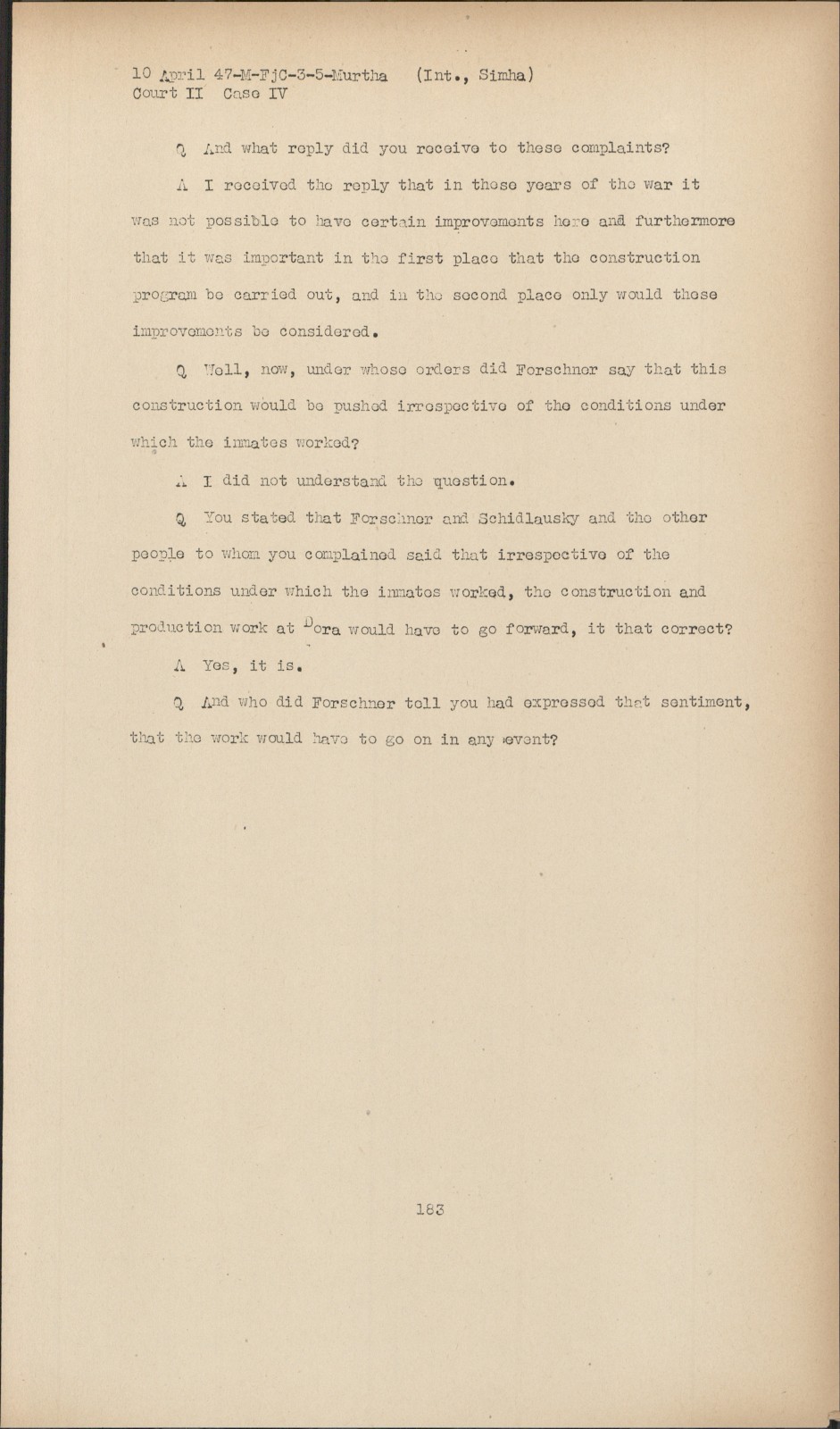 10 April 47-M-FjC-3-5-Murtha (Int., Simha)
Court II Case IV

Q And what reply did you receive to these complaints?

A I received the reply that in those years of the war it was not possible to have certain improvements here and furthermore that it was important in the first place that the construction program be carried out, and in the second place only would these improvements be considered.

Q Well, now, under whose orders did Forschner say that this construction would be pushed irrespective of the conditions under which the inmates worked?

A I did not understand the question.

Q You stated that Forschner and Schidlausky and the other people to whom you complained said that irrespective of the conditions under which the inmates worked, the construction and production work at Dora would have to go forward, it that correct?

A Yes, it is.

Q And who did Forschner tell you had expressed that sentiment, that the work would have to go on in any event?

183